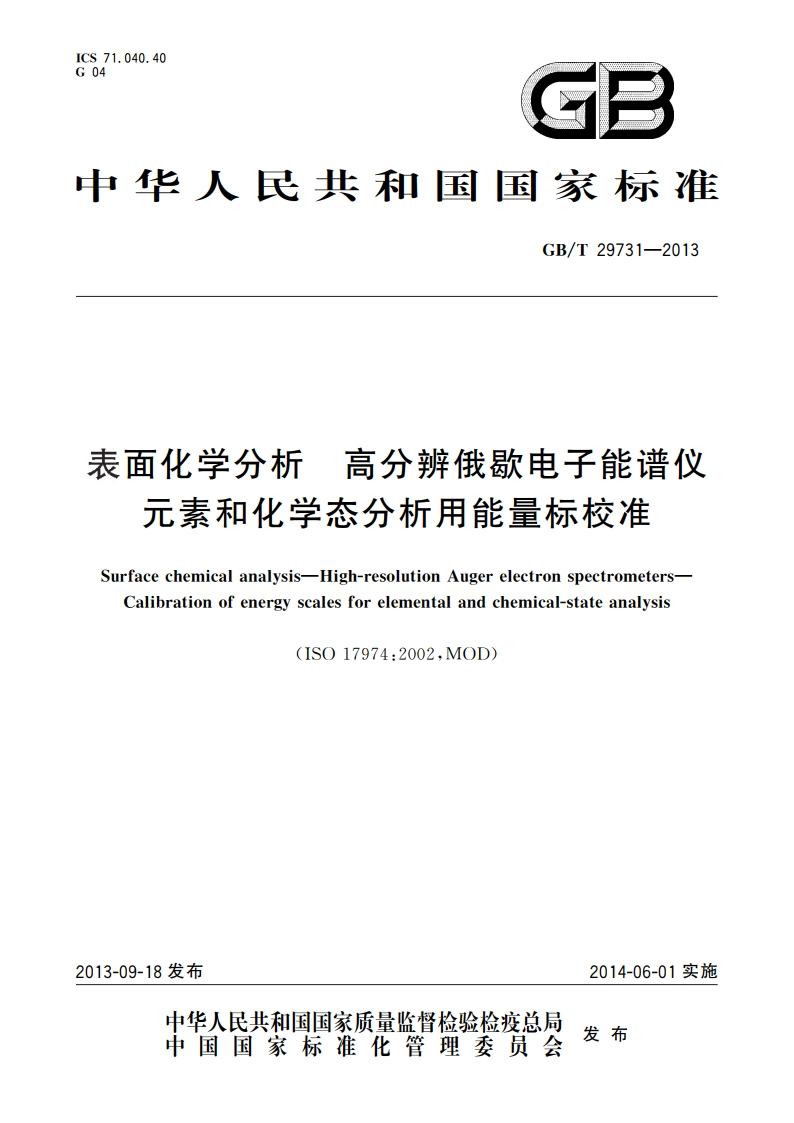 ICS 71.040.40
G 04

GB

中华人民共和国国家标准

GB/T 29731—2013

表面化学分析　高分辨俄歇电子能谱仪
元素和化学态分析用能量标校准

Surface chemical analysis—High-resolution Auger electron spectrometers—Calibration of energy scales for elemental and chemical-state analysis

(ISO 17974:2002,MOD)

2013-09-18 发布

2014-06-01 实施

中华人民共和国国家质量监督检验检疫总局
中国国家标准化管理委员会
发布